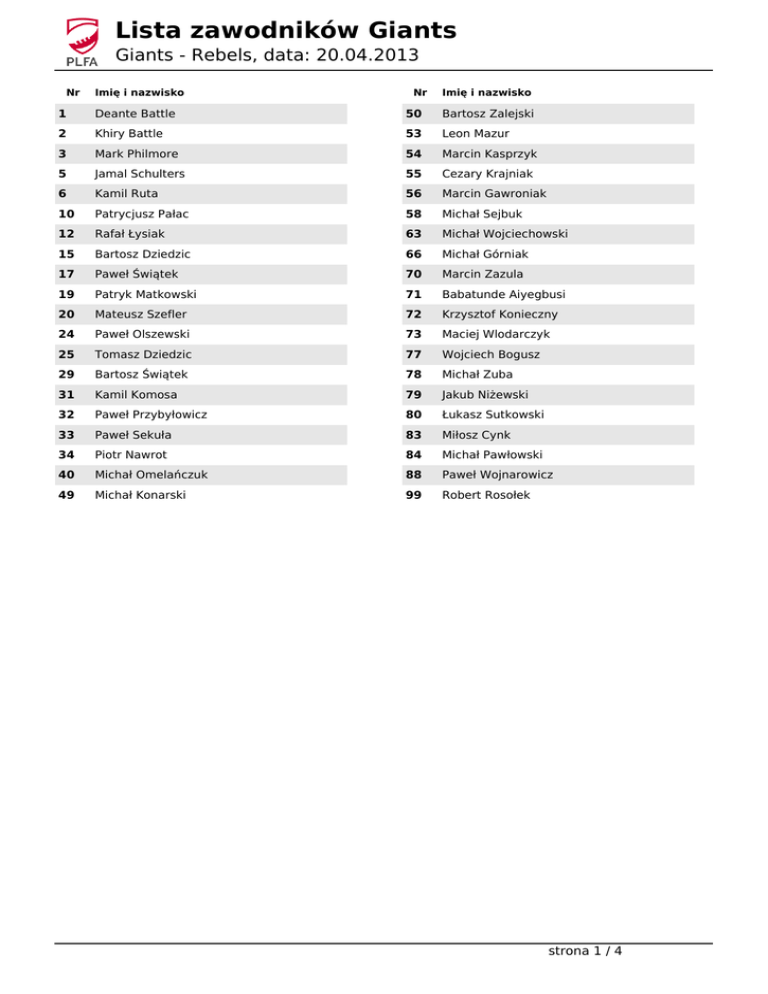 PLFA

Lista zawodników Giants

Giants - Rebels, data: 20.04.2013

| Nr | Imię i nazwisko |
|---|---|
| 1 | Deante Battle |
| 2 | Khiry Battle |
| 3 | Mark Philmore |
| 5 | Jamal Schulters |
| 6 | Kamil Ruta |
| 10 | Patrycjusz Pałac |
| 12 | Rafał Łysiak |
| 15 | Bartosz Dziedzic |
| 17 | Paweł Świątek |
| 19 | Patryk Matkowski |
| 20 | Mateusz Szefler |
| 24 | Paweł Olszewski |
| 25 | Tomasz Dziedzic |
| 29 | Bartosz Świątek |
| 31 | Kamil Komosa |
| 32 | Paweł Przybyłowicz |
| 33 | Paweł Sekuła |
| 34 | Piotr Nawrot |
| 40 | Michał Omelańczuk |
| 49 | Michał Konarski |

| Nr | Imię i nazwisko |
|---|---|
| 50 | Bartosz Zalejski |
| 53 | Leon Mazur |
| 54 | Marcin Kasprzyk |
| 55 | Cezary Krajniak |
| 56 | Marcin Gawroniak |
| 58 | Michał Sejbuk |
| 63 | Michał Wojciechowski |
| 66 | Michał Górniak |
| 70 | Marcin Zazula |
| 71 | Babatunde Aiyegbusi |
| 72 | Krzysztof Konieczny |
| 73 | Maciej Wlodarczyk |
| 77 | Wojciech Bogusz |
| 78 | Michał Zuba |
| 79 | Jakub Niżewski |
| 80 | Łukasz Sutkowski |
| 83 | Miłosz Cynk |
| 84 | Michał Pawłowski |
| 88 | Paweł Wojnarowicz |
| 99 | Robert Rosołek |

strona 1 / 4